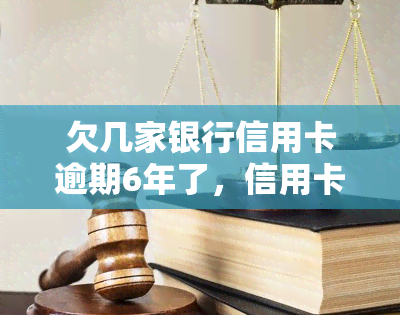 欠几家银行信用卡逾期6年了，信用卡